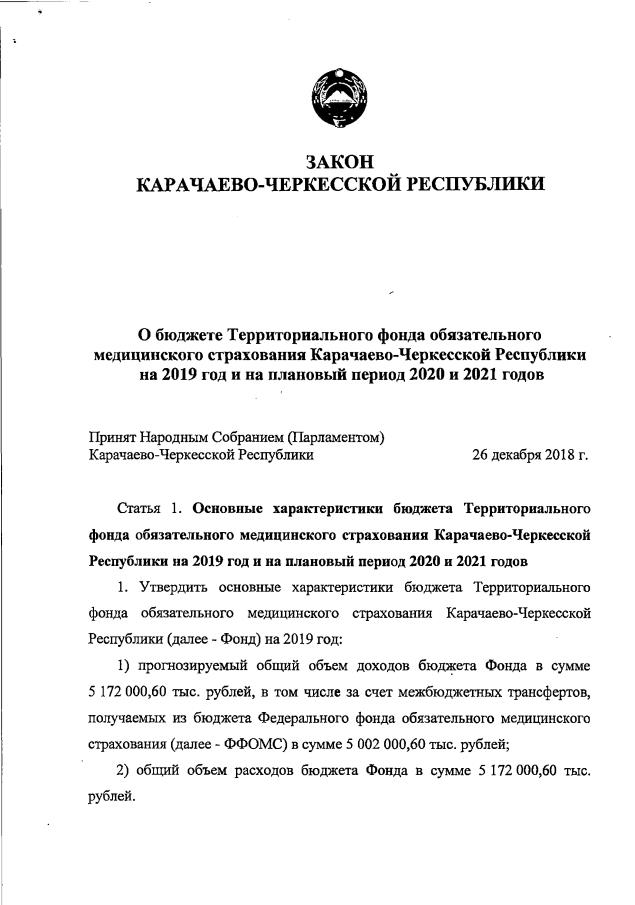 ЗАКОН
КАРАЧАЕВО-ЧЕРКЕССКОЙ РЕСПУБЛИКИ

О бюджете Территориального фонда обязательного медицинского страхования Карачаево-Черкесской Республики на 2019 год и на плановый период 2020 и 2021 годов

Принят Народным Собранием (Парламентом) Карачаево-Черкесской Республики 26 декабря 2018 г.

Статья 1. Основные характеристики бюджета Территориального фонда обязательного медицинского страхования Карачаево-Черкесской Республики на 2019 год и на плановый период 2020 и 2021 годов

1. Утвердить основные характеристики бюджета Территориального фонда обязательного медицинского страхования Карачаево-Черкесской Республики (далее - Фонд) на 2019 год:

1) прогнозируемый общий объем доходов бюджета Фонда в сумме 5 172 000,60 тыс. рублей, в том числе за счет межбюджетных трансфертов, получаемых из бюджета Федерального фонда обязательного медицинского страхования (далее - ФФОМС) в сумме 5 002 000,60 тыс. рублей;

2) общий объем расходов бюджета Фонда в сумме 5 172 000,60 тыс. рублей.